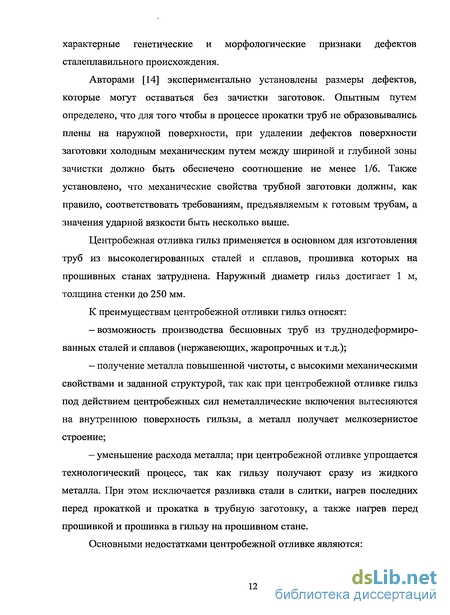 характерные генетические и морфологические признаки дефектов сталеплавильного происхождения.

Авторами [14] экспериментально установлены размеры дефектов, которые могут оставаться без зачистки заготовок. Опытным путем определено, что для того чтобы в процессе прокатки труб не образовывались плены на наружной поверхности, при удалении дефектов поверхности заготовки холодным механическим путем между шириной и глубиной зоны зачистки должно быть обеспечено соотношение не менее 1/6. Также установлено, что механические свойства трубной заготовки должны, как правило, соответствовать требованиям, предъявляемым к готовым трубам, а значения ударной вязкости быть несколько выше.

Центробежная отливка гильз применяется в основном для изготовления труб из высоколегированных сталей и сплавов, прошивка которых на прошивных станах затруднена. Наружный диаметр гильз достигает 1 м, толщина стенки до 250 мм.

К преимуществам центробежной отливки гильз относят:

– возможность производства бесшовных труб из труднодеформированных сталей и сплавов (нержавеющих, жаропрочных и т.д.);

– получение металла повышенной чистоты, с высокими механическими свойствами и заданной структурой, так как при центробежной отливке гильз под действием центробежных сил неметаллические включения вытесняются на внутреннюю поверхность гильзы, а металл получает мелкозернистое строение;

– уменьшение расхода металла; при центробежной отливке упрощается технологический процесс, так как гильзу получают сразу из жидкого металла. При этом исключается разливка стали в слитки, нагрев последних перед прокаткой и прокатка в трубную заготовку, а также нагрев перед прошивкой и прошивка в гильзу на прошивном стане.

Основными недостатками центробежной отливке являются:

12

dsLib.net
библиотека диссертаций